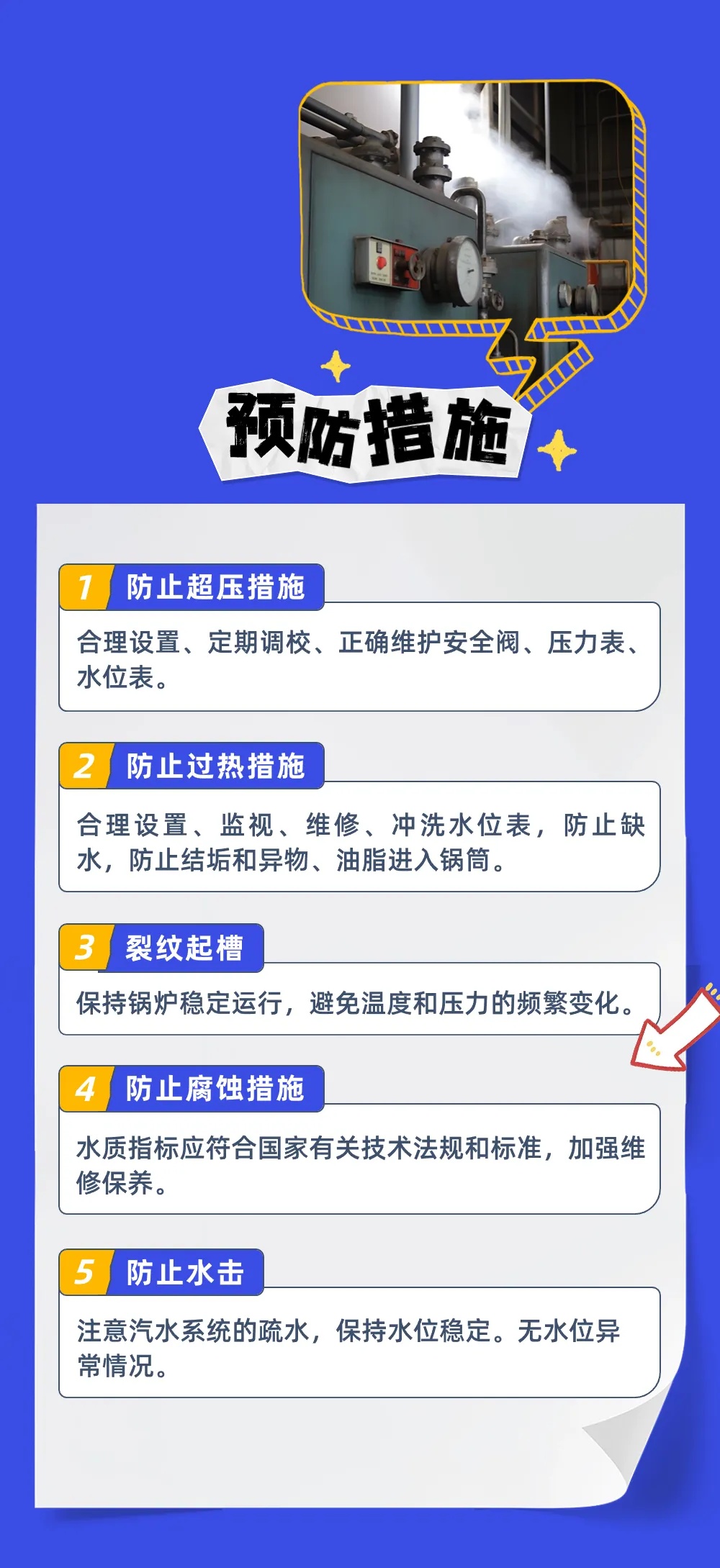 预防措施

1 防止超压措施

合理设置、定期调校、正确维护安全阀、压力表、水位表。

2 防止过热措施

合理设置、监视、维修、冲洗水位表，防止缺水，防止结垢和异物、油脂进入锅筒。

3 裂纹起槽

保持锅炉稳定运行，避免温度和压力的频繁变化。

4 防止腐蚀措施

水质指标应符合国家有关技术法规和标准，加强维修保养。

5 防止水击

注意汽水系统的疏水，保持水位稳定。无水位异常情况。